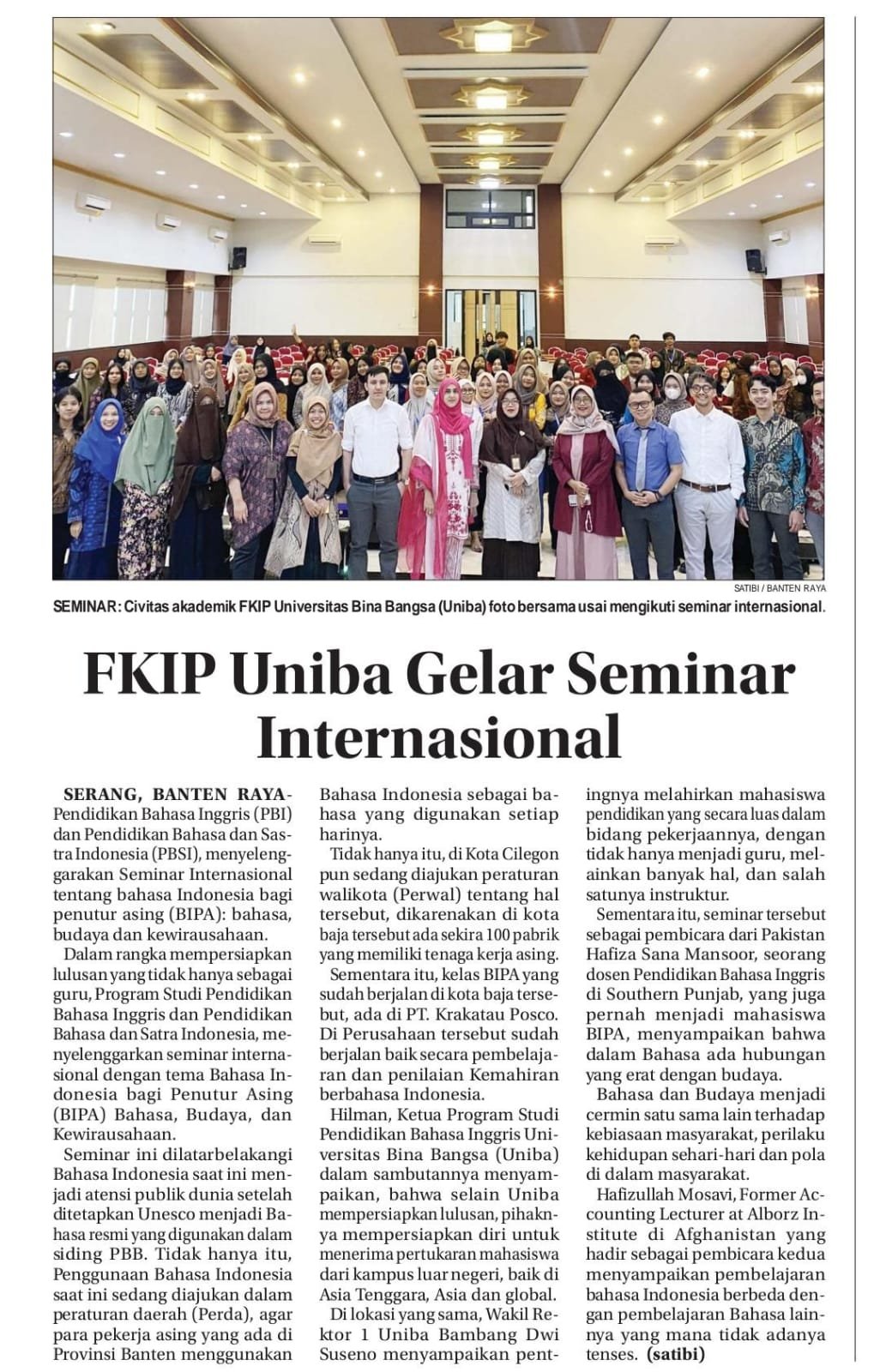 SATIBI / BANTEN RAYA

SEMINAR: Civitas akademik FKIP Universitas Bina Bangsa (Uniba) foto bersama usai mengikuti seminar internasional.

FKIP Uniba Gelar Seminar Internasional

SERANG, BANTEN RAYA- Pendidikan Bahasa Inggris (PBI) dan Pendidikan Bahasa dan Sastra Indonesia (PBSI), menyelenggarakan Seminar Internasional tentang bahasa Indonesia bagi penutur asing (BIPA): bahasa, budaya dan kewirausahaan.

Dalam rangka mempersiapkan lulusan yang tidak hanya sebagai guru, Program Studi Pendidikan Bahasa Inggris dan Pendidikan Bahasa dan Satra Indonesia, menyelenggarkan seminar internasional dengan tema Bahasa Indonesia bagi Penutur Asing (BIPA) Bahasa, Budaya, dan Kewirausahaan.

Seminar ini dilatarbelakangi Bahasa Indonesia saat ini menjadi atensi publik dunia setelah ditetapkan Unesco menjadi Bahasa resmi yang digunakan dalam siding PBB. Tidak hanya itu, Penggunaan Bahasa Indonesia saat ini sedang diajukan dalam peraturan daerah (Perda), agar para pekerja asing yang ada di Provinsi Banten menggunakan Bahasa Indonesia sebagai bahasa yang digunakan setiap harinya.

Tidak hanya itu, di Kota Cilegon pun sedang diajukan peraturan walikota (Perwal) tentang hal tersebut, dikarenakan di kota baja tersebut ada sekira 100 pabrik yang memiliki tenaga kerja asing.

Sementara itu, kelas BIPA yang sudah berjalan di kota baja tersebut, ada di PT. Krakatau Posco. Di Perusahaan tersebut sudah berjalan baik secara pembelajaran dan penilaian Kemahiran berbahasa Indonesia.

Hilman, Ketua Program Studi Pendidikan Bahasa Inggris Universitas Bina Bangsa (Uniba) dalam sambutannya menyampaikan, bahwa selain Uniba mempersiapkan lulusan, pihaknya mempersiapkan diri untuk menerima pertukaran mahasiswa dari kampus luar negeri, baik di Asia Tenggara, Asia dan global.

Di lokasi yang sama, Wakil Rektor 1 Uniba Bambang Dwi Suseno menyampaikan pentingnya melahirkan mahasiswa pendidikan yang secara luas dalam bidang pekerjaannya, dengan tidak hanya menjadi guru, melainkan banyak hal, dan salah satunya instruktur.

Sementara itu, seminar tersebut sebagai pembicara dari Pakistan Hafiza Sana Mansoor, seorang dosen Pendidikan Bahasa Inggris di Southern Punjab, yang juga pernah menjadi mahasiswa BIPA, menyampaikan bahwa dalam Bahasa ada hubungan yang erat dengan budaya.

Bahasa dan Budaya menjadi cermin satu sama lain terhadap kebiasaan masyarakat, perilaku kehidupan sehari-hari dan pola di dalam masyarakat.

Hafizullah Mosavi, Former Accounting Lecturer at Alborz Institute di Afghanistan yang hadir sebagai pembicara kedua menyampaikan pembelajaran bahasa Indonesia berbeda dengan pembelajaran Bahasa lainnya yang mana tidak adanya tenses. (satibi)